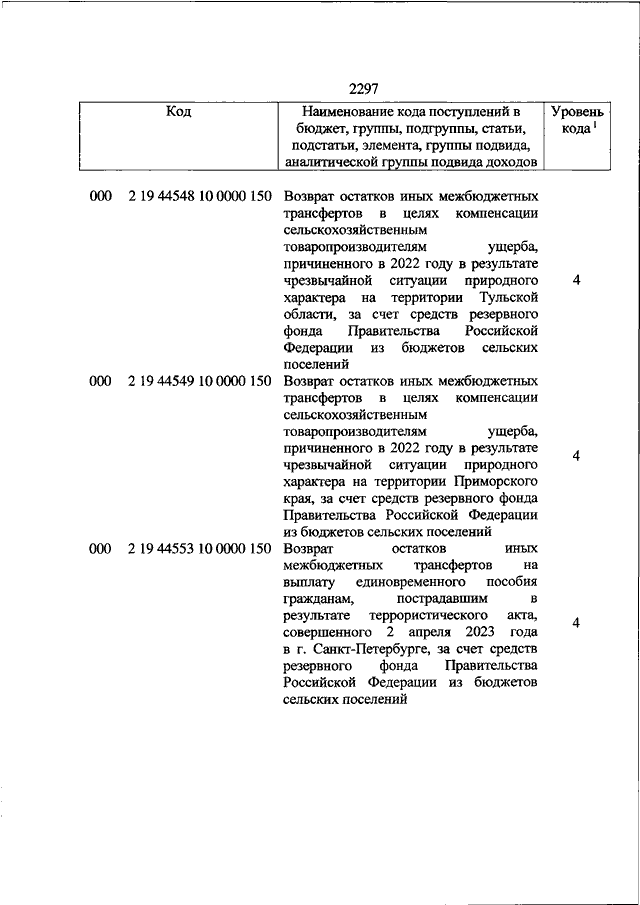 2297

| Код | Наименование кода поступлений в бюджет, группы, подгруппы, статьи, подстатьи, элемента, группы подвида, аналитической группы подвида доходов | Уровень кода $^1$ |
|---|---|---|
| 000 2 19 44548 10 0000 150 | Возврат остатков иных межбюджетных трансфертов в целях компенсации сельскохозяйственным товаропроизводителям ущерба, причиненного в 2022 году в результате чрезвычайной ситуации природного характера на территории Тульской области, за счет средств резервного фонда Правительства Российской Федерации из бюджетов сельских поселений | 4 |
| 000 2 19 44549 10 0000 150 | Возврат остатков иных межбюджетных трансфертов в целях компенсации сельскохозяйственным товаропроизводителям ущерба, причиненного в 2022 году в результате чрезвычайной ситуации природного характера на территории Приморского края, за счет средств резервного фонда Правительства Российской Федерации из бюджетов сельских поселений | 4 |
| 000 2 19 44553 10 0000 150 | Возврат остатков иных межбюджетных трансфертов на выплату единовременного пособия гражданам, пострадавшим в результате террористического акта, совершенного 2 апреля 2023 года в г. Санкт-Петербурге, за счет средств резервного фонда Правительства Российской Федерации из бюджетов сельских поселений | 4 |